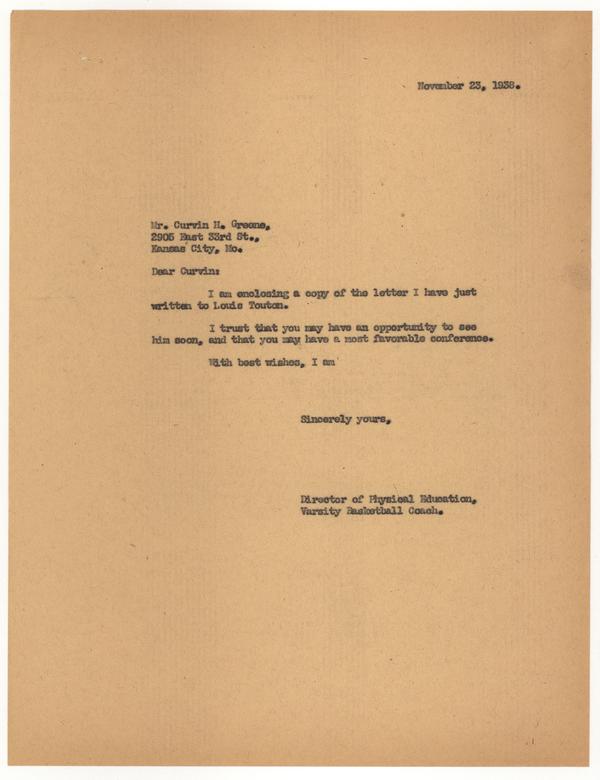 November 23, 1938.

Mr. Curvin H. Greene,
2905 East 33rd St.,
Kansas City, Mo.

Dear Curvin:

I am enclosing a copy of the letter I have just written to Louis Touton.

I trust that you may have an opportunity to see him soon, and that you may have a most favorable conference.

With best wishes, I am

Sincerely yours,

Director of Physical Education,
Varsity Basketball Coach.